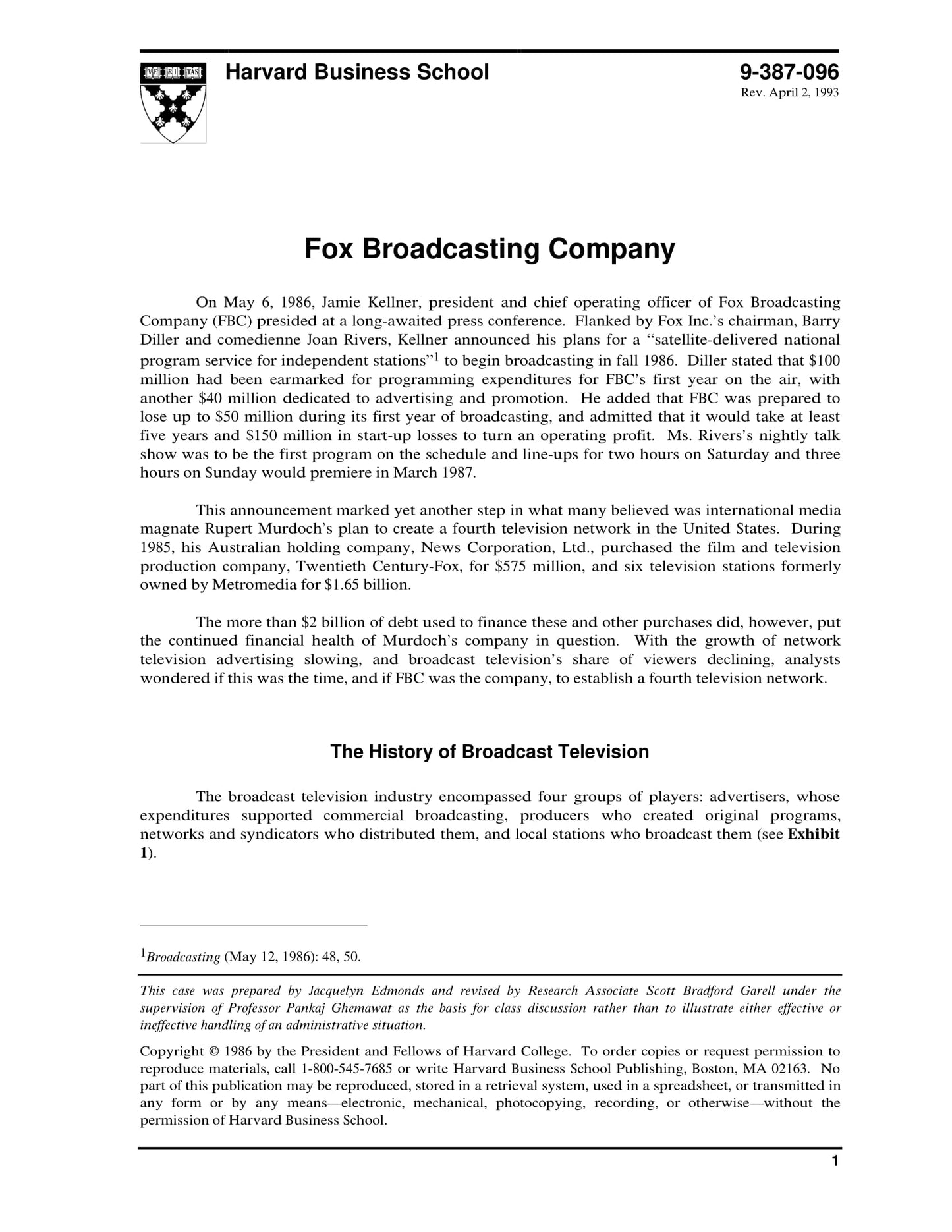 VE RI TAS

Harvard Business School

9-387-096
Rev. April 2, 1993

Fox Broadcasting Company

On May 6, 1986, Jamie Kellner, president and chief operating officer of Fox Broadcasting Company (FBC) presided at a long-awaited press conference. Flanked by Fox Inc.'s chairman, Barry Diller and comedienne Joan Rivers, Kellner announced his plans for a "satellite-delivered national program service for independent stations"$^1$ to begin broadcasting in fall 1986. Diller stated that \$100 million had been earmarked for programming expenditures for FBC's first year on the air, with another \$40 million dedicated to advertising and promotion. He added that FBC was prepared to lose up to \$50 million during its first year of broadcasting, and admitted that it would take at least five years and \$150 million in start-up losses to turn an operating profit. Ms. Rivers's nightly talk show was to be the first program on the schedule and line-ups for two hours on Saturday and three hours on Sunday would premiere in March 1987.

This announcement marked yet another step in what many believed was international media magnate Rupert Murdoch's plan to create a fourth television network in the United States. During 1985, his Australian holding company, News Corporation, Ltd., purchased the film and television production company, Twentieth Century-Fox, for \$575 million, and six television stations formerly owned by Metromedia for \$1.65 billion.

The more than \$2 billion of debt used to finance these and other purchases did, however, put the continued financial health of Murdoch's company in question. With the growth of network television advertising slowing, and broadcast television's share of viewers declining, analysts wondered if this was the time, and if FBC was the company, to establish a fourth television network.

The History of Broadcast Television

The broadcast television industry encompassed four groups of players: advertisers, whose expenditures supported commercial broadcasting, producers who created original programs, networks and syndicators who distributed them, and local stations who broadcast them (see Exhibit 1).

$^1$Broadcasting (May 12, 1986): 48, 50.

This case was prepared by Jacquelyn Edmonds and revised by Research Associate Scott Bradford Garell under the supervision of Professor Pankaj Ghemawat as the basis for class discussion rather than to illustrate either effective or ineffective handling of an administrative situation.

Copyright © 1986 by the President and Fellows of Harvard College. To order copies or request permission to reproduce materials, call 1-800-545-7685 or write Harvard Business School Publishing, Boston, MA 02163. No part of this publication may be reproduced, stored in a retrieval system, used in a spreadsheet, or transmitted in any form or by any means—electronic, mechanical, photocopying, recording, or otherwise—without the permission of Harvard Business School.

1